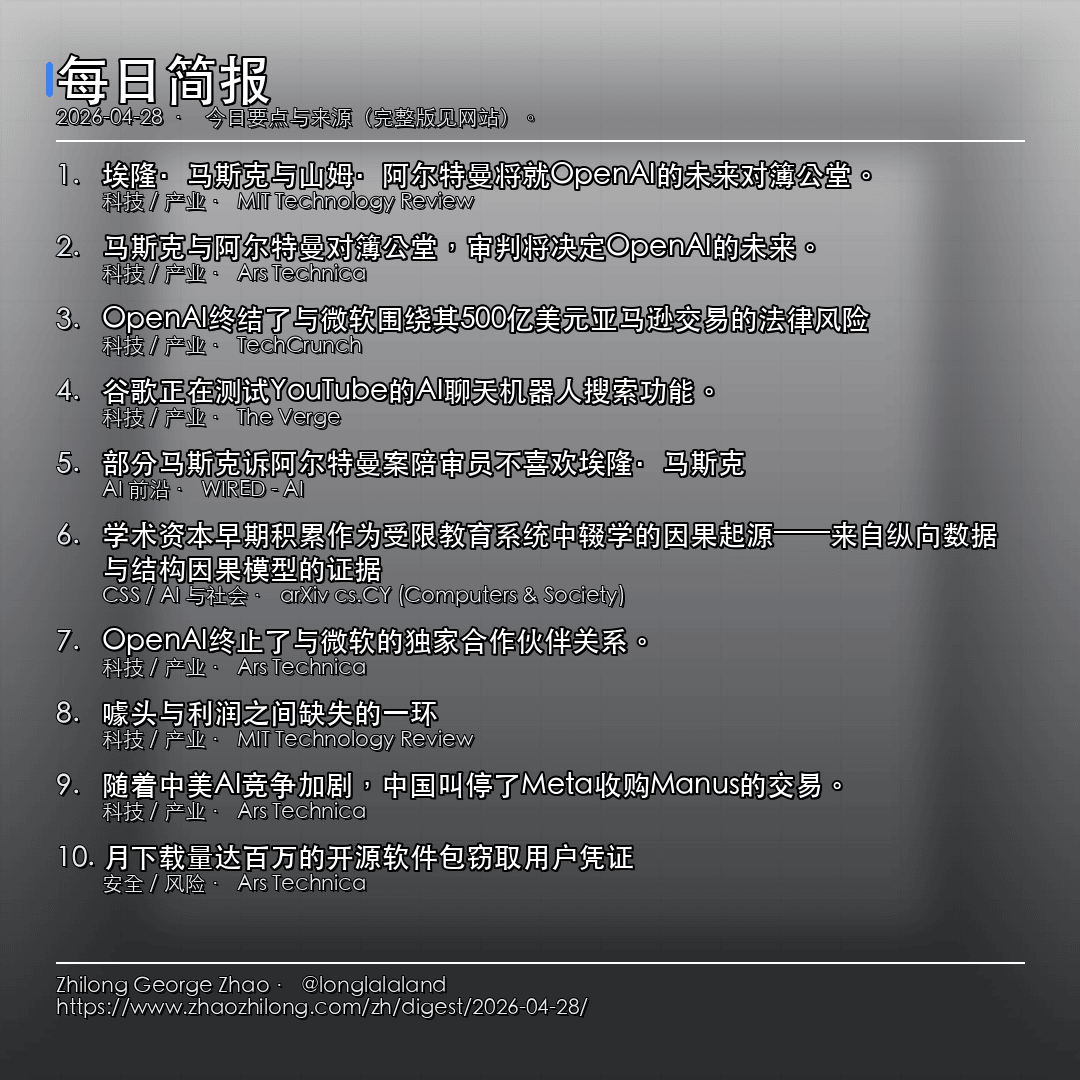 每日简报
2026-04-28 · 今日要点与来源（完整版见网站）。

1. 埃隆· 马斯克与山姆· 阿尔特曼将就OpenAI的未来对簿公堂。
科技 / 产业 · MIT Technology Review

2. 马斯克与阿尔特曼对簿公堂，审判将决定OpenAI的未来。
科技 / 产业 · Ars Technica

3. OpenAI终结了与微软围绕其500亿美元亚马逊交易的法律风险
科技 / 产业 · TechCrunch

4. 谷歌正在测试YouTube的AI聊天机器人搜索功能。
科技 / 产业 · The Verge

5. 部分马斯克诉阿尔特曼案陪审员不喜欢埃隆· 马斯克
AI 前沿 · WIRED - AI

6. 学术资本早期积累作为受限教育系统中辍学的因果起源——来自纵向数据与结构因果模型的证据
CSS / AI 与社会 · arXiv cs.CY (Computers & Society)

7. OpenAI终止了与微软的独家合作伙伴关系。
科技 / 产业 · Ars Technica

8. 噱头与利润之间缺失的一环
科技 / 产业 · MIT Technology Review

9. 随着中美AI竞争加剧，中国叫停了Meta收购Manus的交易。
科技 / 产业 · Ars Technica

10. 月下载量达百万的开源软件包窃取用户凭证
安全 / 风险 · Ars Technica

Zhilong George Zhao · @longlalaland
https://www.zhaozhilong.com/zh/digest/2026-04-28/